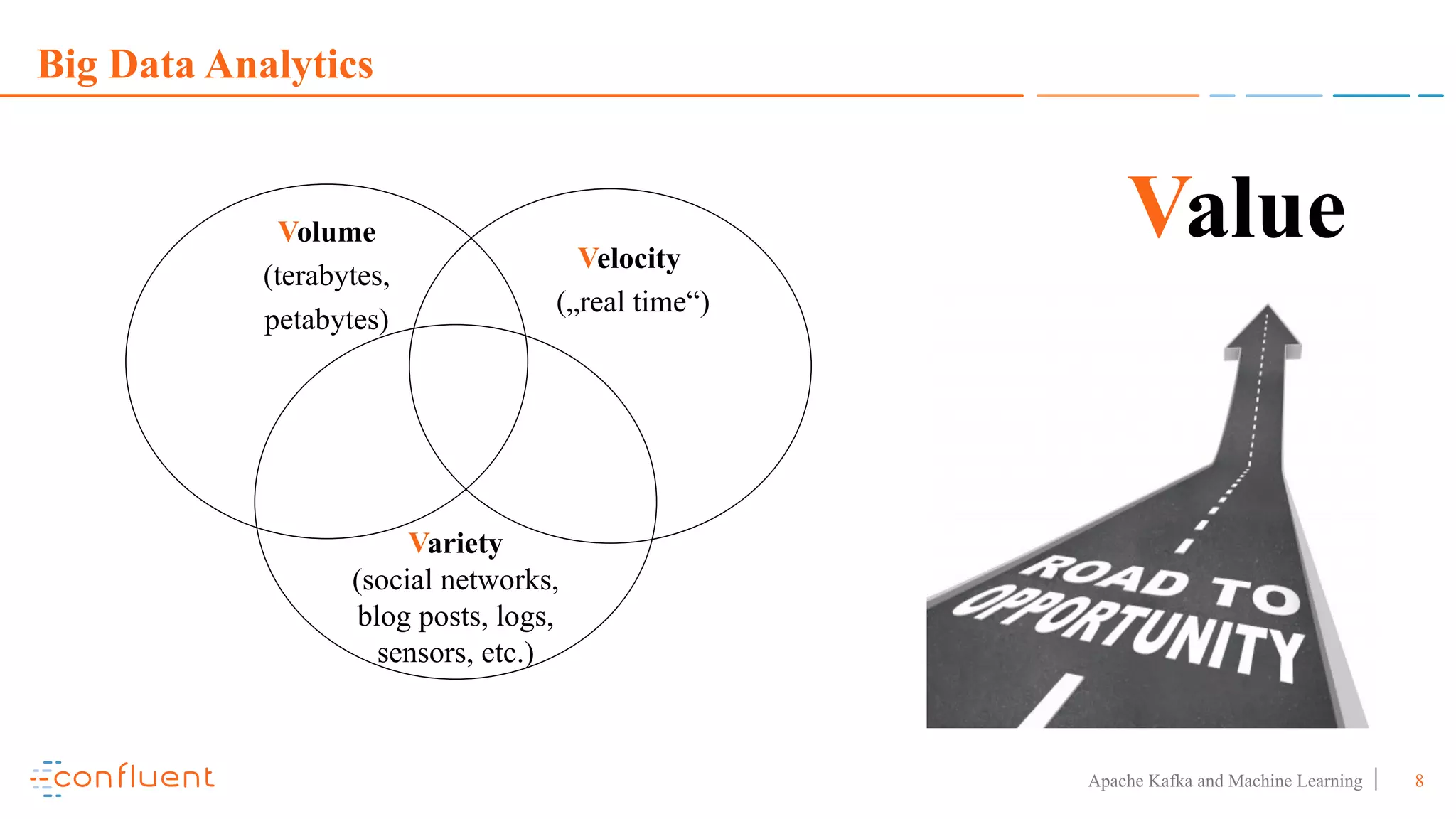 Big Data Analytics

Volume
(terabytes, petabytes)

Velocity
(„real time“)

Variety
(social networks, blog posts, logs, sensors, etc.)

Value

ROAD TO OPPORTUNITY

confluent

Apache Kafka and Machine Learning | 8